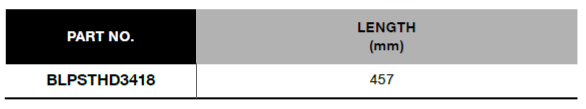 | PART NO. | LENGTH (mm) |
|---|---|
| BLPSTHD3418 | 457 |